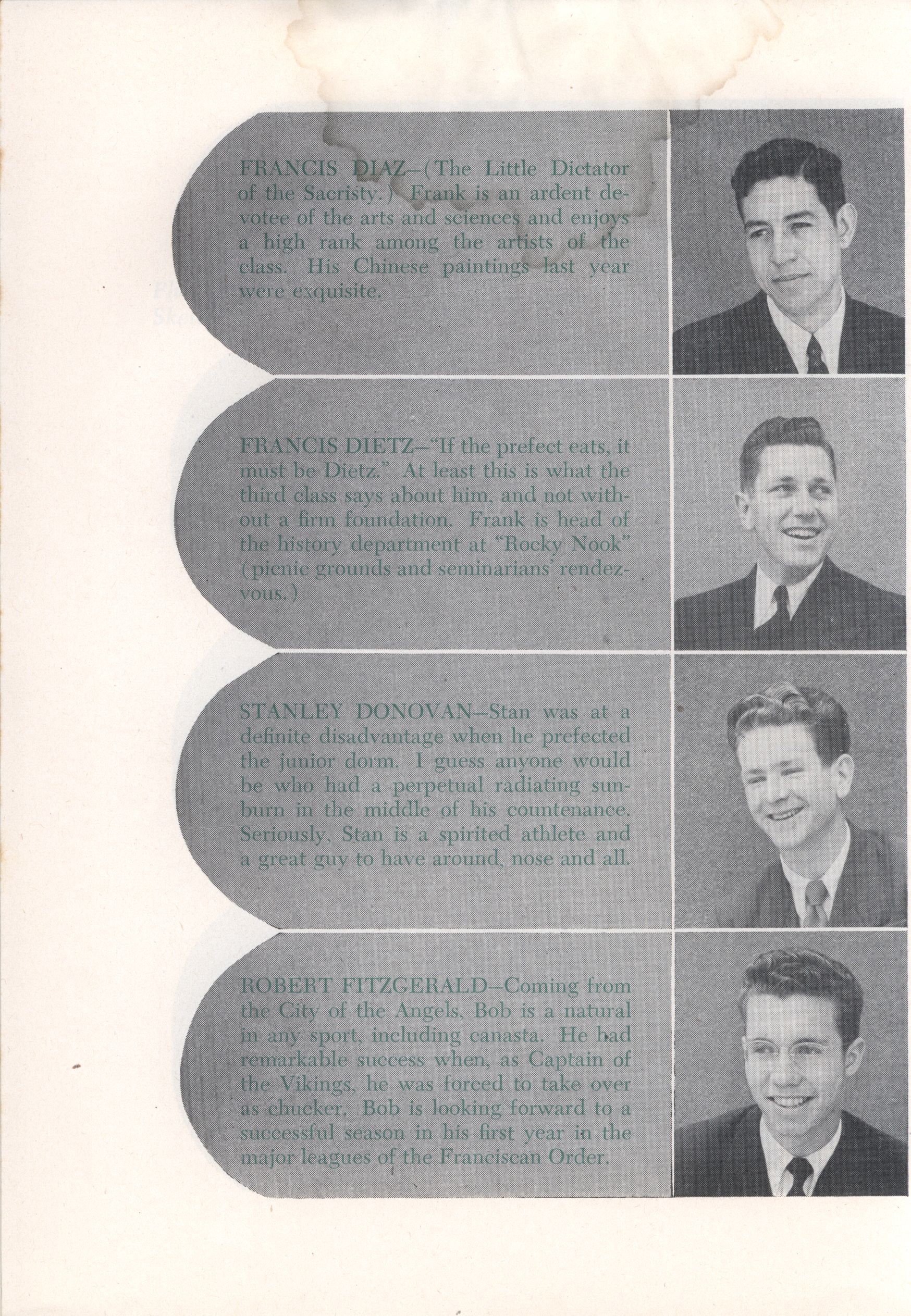 FRANCIS DIAZ—(The Little Dictator of the Sacristy.) Frank is an ardent devotee of the arts and sciences and enjoys a high rank among the artists of the class. His Chinese paintings last year were exquisite.

FRANCIS DIETZ—"If the prefect eats, it must be Dietz." At least this is what the third class says about him, and not without a firm foundation. Frank is head of the history department at "Rocky Nook" (picnic grounds and seminarians' rendezvous.)

STANLEY DONOVAN—Stan was at a definite disadvantage when he prefected the junior dorm. I guess anyone would be who had a perpetual radiating sunburn in the middle of his countenance. Seriously, Stan is a spirited athlete and a great guy to have around, nose and all.

ROBERT FITZGERALD—Coming from the City of the Angels, Bob is a natural in any sport, including canasta. He had remarkable success when, as Captain of the Vikings, he was forced to take over as chucker. Bob is looking forward to a successful season in his first year in the major leagues of the Franciscan Order.